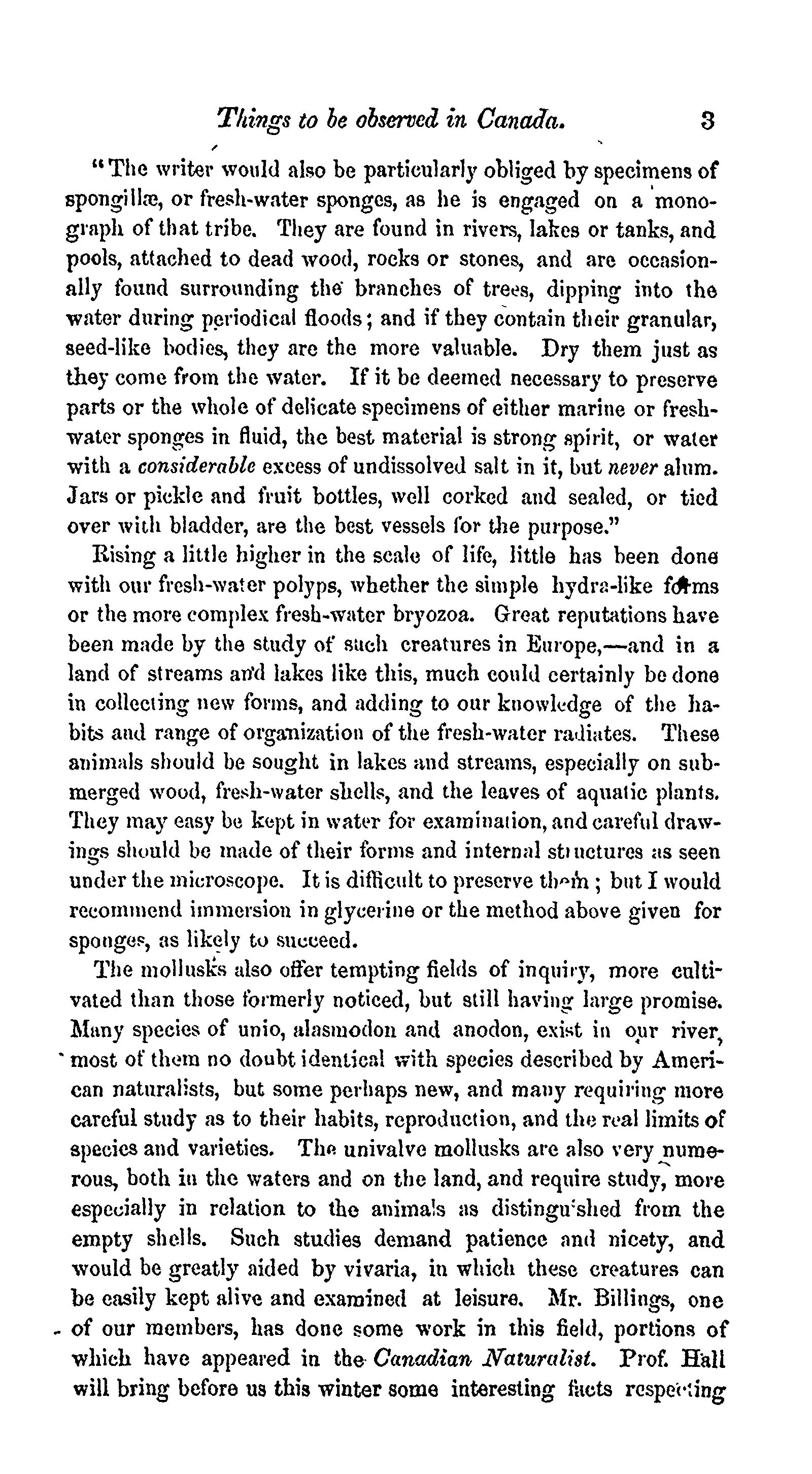 Things to be observed in Canada. 3

"The writer would also be particularly obliged by specimens of spongillæ, or fresh-water sponges, as he is engaged on a monograph of that tribe. They are found in rivers, lakes or tanks, and pools, attached to dead wood, rocks or stones, and are occasionally found surrounding the branches of trees, dipping into the water during periodical floods; and if they contain their granular, seed-like bodies, they are the more valuable. Dry them just as they come from the water. If it be deemed necessary to preserve parts or the whole of delicate specimens of either marine or fresh-water sponges in fluid, the best material is strong spirit, or water with a considerable excess of undissolved salt in it, but never alum. Jars or pickle and fruit bottles, well corked and sealed, or tied over with bladder, are the best vessels for the purpose."

Rising a little higher in the scale of life, little has been done with our fresh-water polyps, whether the simple hydra-like forms or the more complex fresh-water bryozoa. Great reputations have been made by the study of such creatures in Europe,—and in a land of streams and lakes like this, much could certainly be done in collecting new forms, and adding to our knowledge of the habits and range of organization of the fresh-water radiates. These animals should be sought in lakes and streams, especially on submerged wood, fresh-water shells, and the leaves of aquatic plants. They may easy be kept in water for examination, and careful drawings should be made of their forms and internal structures as seen under the microscope. It is difficult to preserve them; but I would recommend immersion in glycerine or the method above given for sponges, as likely to succeed.

The mollusks also offer tempting fields of inquiry, more cultivated than those formerly noticed, but still having large promise. Many species of unio, alasmodon and anodon, exist in our river, most of them no doubt identical with species described by American naturalists, but some perhaps new, and many requiring more careful study as to their habits, reproduction, and the real limits of species and varieties. The univalve mollusks are also very numerous, both in the waters and on the land, and require study, more especially in relation to the animals as distinguished from the empty shells. Such studies demand patience and nicety, and would be greatly aided by vivaria, in which these creatures can be easily kept alive and examined at leisure. Mr. Billings, one of our members, has done some work in this field, portions of which have appeared in the Canadian Naturalist. Prof. Hall will bring before us this winter some interesting facts respecting